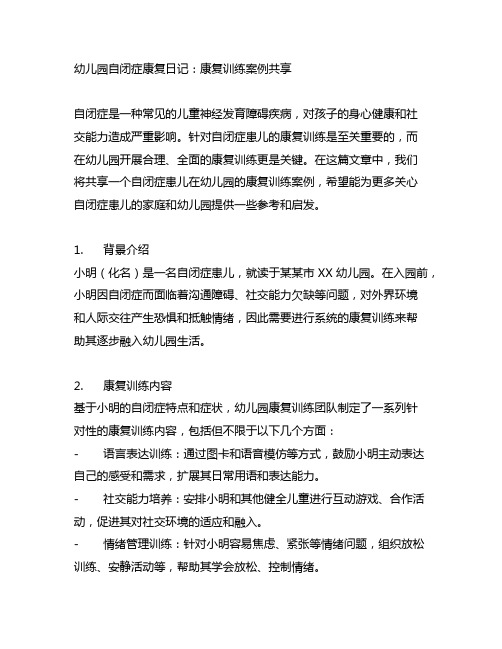 幼儿园自闭症康复日记：康复训练案例共享

自闭症是一种常见的儿童神经发育障碍疾病，对孩子的身心健康和社交能力造成严重影响。针对自闭症患儿的康复训练是至关重要的，而在幼儿园开展合理、全面的康复训练更是关键。在这篇文章中，我们将共享一个自闭症患儿在幼儿园的康复训练案例，希望能为更多关心自闭症患儿的家庭和幼儿园提供一些参考和启发。

1. 背景介绍
小明（化名）是一名自闭症患儿，就读于某某市 XX 幼儿园。在入园前，小明因自闭症而面临着沟通障碍、社交能力欠缺等问题，对外界环境和人际交往产生恐惧和抵触情绪，因此需要进行系统的康复训练来帮助其逐步融入幼儿园生活。

2. 康复训练内容
基于小明的自闭症特点和症状，幼儿园康复训练团队制定了一系列针对性的康复训练内容，包括但不限于以下几个方面：
- 语言表达训练：通过图卡和语音模仿等方式，鼓励小明主动表达自己的感受和需求，扩展其日常用语和表达能力。
- 社交能力培养：安排小明和其他健全儿童进行互动游戏、合作活动，促进其对社交环境的适应和融入。
- 情绪管理训练：针对小明容易焦虑、紧张等情绪问题，组织放松训练、安静活动等，帮助其学会放松、控制情绪。